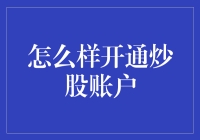 怎么样开通炒股账户